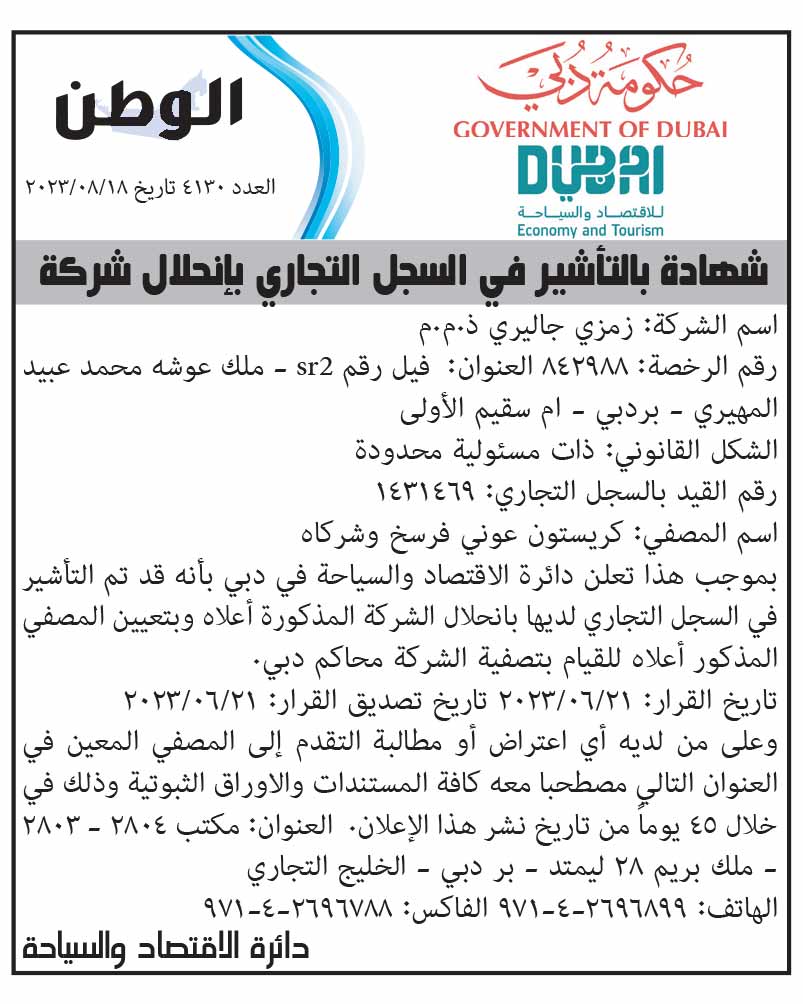 حكومة دبي
GOVERNMENT OF DUBAI
DUBAI
للاقتصاد والسياحة
Economy and Tourism

الوطن
العدد ٤١٣٠ تاريخ ٢٠٢٣/٠٨/١٨

شهادة بالتأشير في السجل التجاري بإنحلال شركة

اسم الشركة: زمزي جاليري ذ.م.م
رقم الرخصة: ٨٤٢٩٨٨ العنوان: فيل رقم sr2 - ملك عوشه محمد عبيد المهيري - بردبي - ام سقيم الأولى
الشكل القانوني: ذات مسئولية محدودة
رقم القيد بالسجل التجاري: ١٤٣١٤٦٩
اسم المصفي: كريستون عوني فرسخ وشركاه
بموجب هذا تعلن دائرة الاقتصاد والسياحة في دبي بأنه قد تم التأشير في السجل التجاري لديها بانحلال الشركة المذكورة أعلاه وبتعيين المصفي المذكور أعلاه للقيام بتصفية الشركة محاكم دبي.
تاريخ القرار: ٢٠٢٣/٠٦/٢١ تاريخ تصديق القرار: ٢٠٢٣/٠٦/٢١
وعلى من لديه أي اعتراض أو مطالبة التقدم إلى المصفي المعين في العنوان التالي مصطحبا معه كافة المستندات والاوراق الثبوتية وذلك في خلال ٤٥ يوماً من تاريخ نشر هذا الإعلان. العنوان: مكتب ٢٨٠٤ - ٢٨٠٣ - ملك بريم ٢٨ ليمتد - بر دبي - الخليج التجاري
الهاتف: ٢٦٩٦٨٩٩-٤-٩٧١ الفاكس: ٢٦٩٦٧٨٨-٤-٩٧١
دائرة الاقتصاد والسياحة